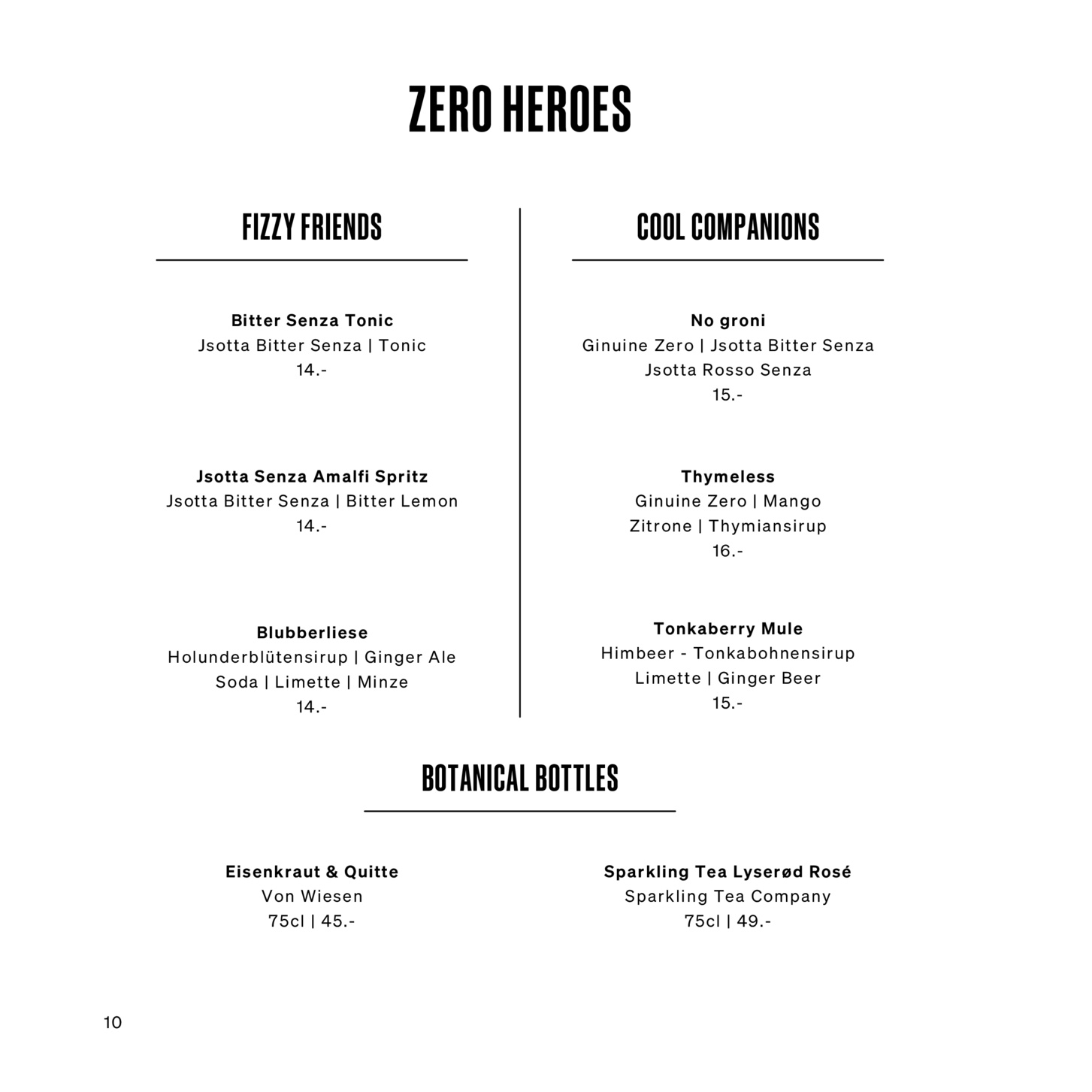 ZERO HEROES

FIZZY FRIENDS

Bitter Senza Tonic
Jsotta Bitter Senza | Tonic
14.-

Jsotta Senza Amalfi Spritz
Jsotta Bitter Senza | Bitter Lemon
14.-

Blubberliese
Holunderblütensirup | Ginger Ale
Soda | Limette | Minze
14.-

COOL COMPANIONS

No groni
Ginuine Zero | Jsotta Bitter Senza
Jsotta Rosso Senza
15.-

Thymeless
Ginuine Zero | Mango
Zitrone | Thymiansirup
16.-

Tonkaberry Mule
Himbeer - Tonkabohnensirup
Limette | Ginger Beer
15.-

BOTANICAL BOTTLES

Eisenkraut & Quitte
Von Wiesen
75cl | 45.-

Sparkling Tea Lyserød Rosé
Sparkling Tea Company
75cl | 49.-

10